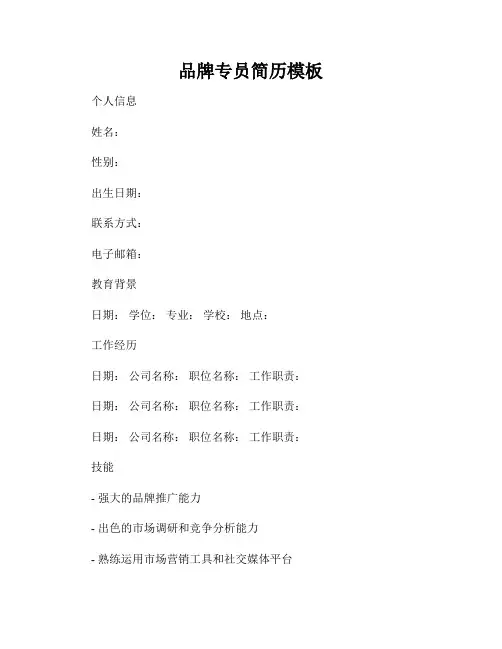 品牌专员简历模板

个人信息

姓名：

性别：

出生日期：

联系方式：

电子邮箱：

教育背景

日期： 学位： 专业： 学校： 地点：

工作经历

日期： 公司名称： 职位名称： 工作职责：

日期： 公司名称： 职位名称： 工作职责：

日期： 公司名称： 职位名称： 工作职责：

技能

- 强大的品牌推广能力

- 出色的市场调研和竞争分析能力

- 熟练运用市场营销工具和社交媒体平台